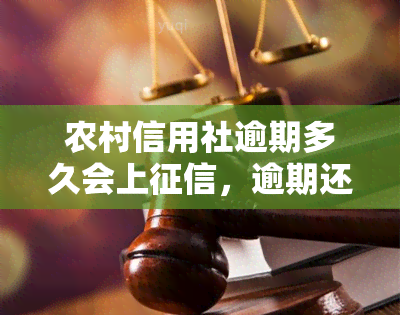 yuqi

农村信用社逾期多久会上征信，逾期还